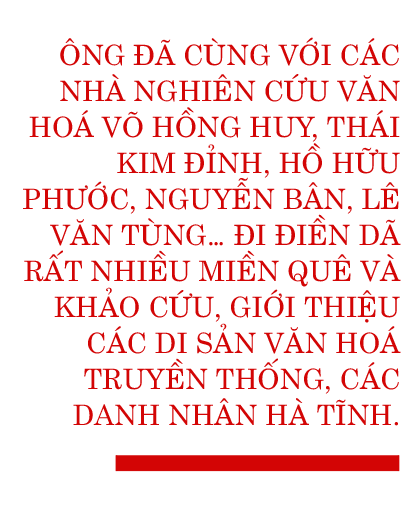 ÔNG ĐÃ CÙNG VỚI CÁC NHÀ NGHIÊN CỨU VĂN HOÁ VÕ HỒNG HUY, THÁI KIM ĐỈNH, HỒ HỮU PHƯỚC, NGUYỄN BÂN, LÊ VĂN TÙNG... ĐI ĐIỀN DÃ RẤT NHIỀU MIỀN QUÊ VÀ KHẢO CỨU, GIỚI THIỆU CÁC DI SẢN VĂN HOÁ TRUYỀN THỐNG, CÁC DANH NHÂN HÀ TĨNH.